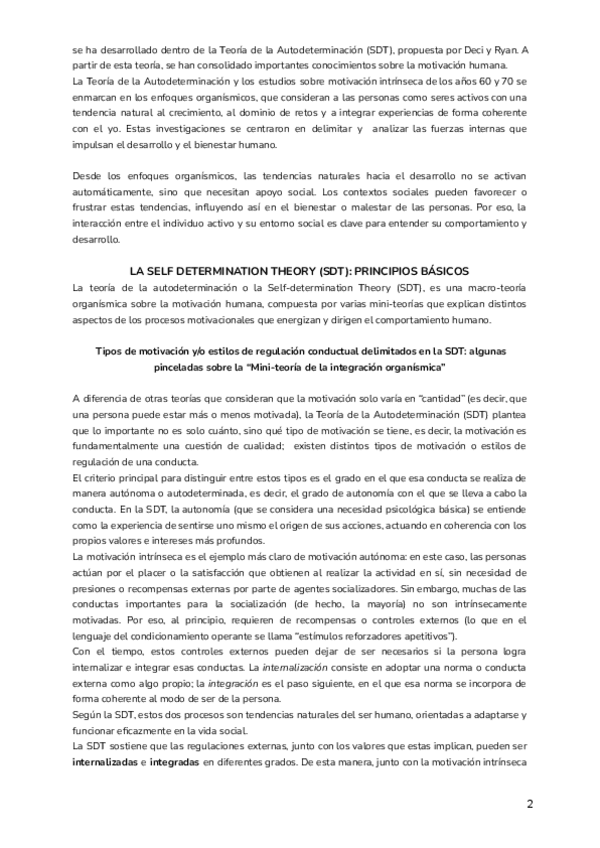 se ha desarrollado dentro de la Teoría de la Autodeterminación (SDT), propuesta por Deci y Ryan. A partir de esta teoría, se han consolidado importantes conocimientos sobre la motivación humana.
La Teoría de la Autodeterminación y los estudios sobre motivación intrínseca de los años 60 y 70 se enmarcan en los enfoques organísmicos, que consideran a las personas como seres activos con una tendencia natural al crecimiento, al dominio de retos y a integrar experiencias de forma coherente con el yo. Estas investigaciones se centraron en delimitar y analizar las fuerzas internas que impulsan el desarrollo y el bienestar humano.

Desde los enfoques organísmicos, las tendencias naturales hacia el desarrollo no se activan automáticamente, sino que necesitan apoyo social. Los contextos sociales pueden favorecer o frustrar estas tendencias, influyendo así en el bienestar o malestar de las personas. Por eso, la interacción entre el individuo activo y su entorno social es clave para entender su comportamiento y desarrollo.

LA SELF DETERMINATION THEORY (SDT): PRINCIPIOS BÁSICOS
La teoría de la autodeterminación o la Self-determination Theory (SDT), es una macro-teoría organísmica sobre la motivación humana, compuesta por varias mini-teorías que explican distintos aspectos de los procesos motivacionales que energizan y dirigen el comportamiento humano.

Tipos de motivación y/o estilos de regulación conductual delimitados en la SDT: algunas pinceladas sobre la "Mini-teoría de la integración organísmica"

A diferencia de otras teorías que consideran que la motivación solo varía en "cantidad" (es decir, que una persona puede estar más o menos motivada), la Teoría de la Autodeterminación (SDT) plantea que lo importante no es solo cuánto, sino qué tipo de motivación se tiene, es decir, la motivación es fundamentalmente una cuestión de cualidad; existen distintos tipos de motivación o estilos de regulación de una conducta.
El criterio principal para distinguir entre estos tipos es el grado en el que esa conducta se realiza de manera autónoma o autodeterminada, es decir, el grado de autonomía con el que se lleva a cabo la conducta. En la SDT, la autonomía (que se considera una necesidad psicológica básica) se entiende como la experiencia de sentirse uno mismo el origen de sus acciones, actuando en coherencia con los propios valores e intereses más profundos.
La motivación intrínseca es el ejemplo más claro de motivación autónoma: en este caso, las personas actúan por el placer o la satisfacción que obtienen al realizar la actividad en sí, sin necesidad de presiones o recompensas externas por parte de agentes socializadores. Sin embargo, muchas de las conductas importantes para la socialización (de hecho, la mayoría) no son intrínsecamente motivadas. Por eso, al principio, requieren de recompensas o controles externos (lo que en el lenguaje del condicionamiento operante se llama "estímulos reforzadores apetitivos").
Con el tiempo, estos controles externos pueden dejar de ser necesarios si la persona logra internalizar e integrar esas conductas. La internalización consiste en adoptar una norma o conducta externa como algo propio; la integración es el paso siguiente, en el que esa norma se incorpora de forma coherente al modo de ser de la persona.
Según la SDT, estos dos procesos son tendencias naturales del ser humano, orientadas a adaptarse y funcionar eficazmente en la vida social.
La SDT sostiene que las regulaciones externas, junto con los valores que estas implican, pueden ser internalizadas e integradas en diferentes grados. De esta manera, junto con la motivación intrínseca

2